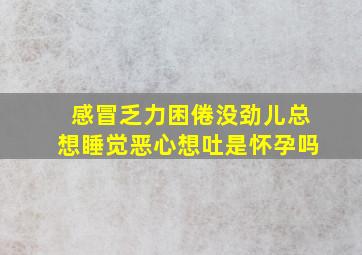 感冒乏力困倦没劲儿总想睡觉恶心想吐是怀孕吗